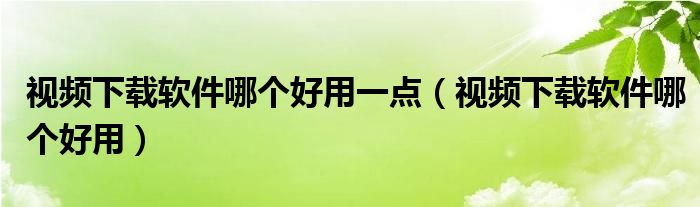 视频下载软件哪个好用一点（视频下载软件哪个好用）